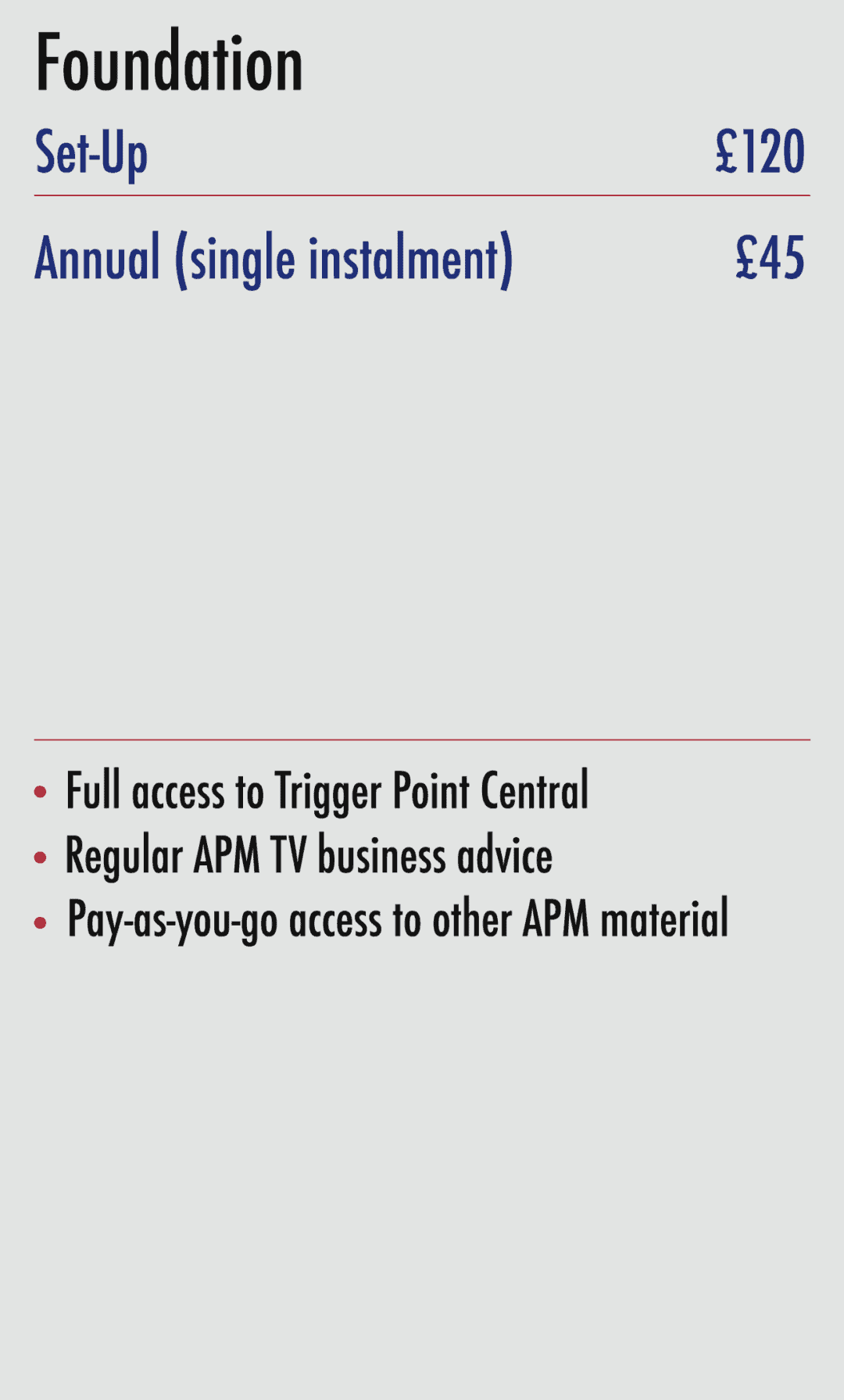 Foundation

Set-Up £120

Annual (single instalment) £45

• Full access to Trigger Point Central
• Regular APM TV business advice
• Pay-as-you-go access to other APM material